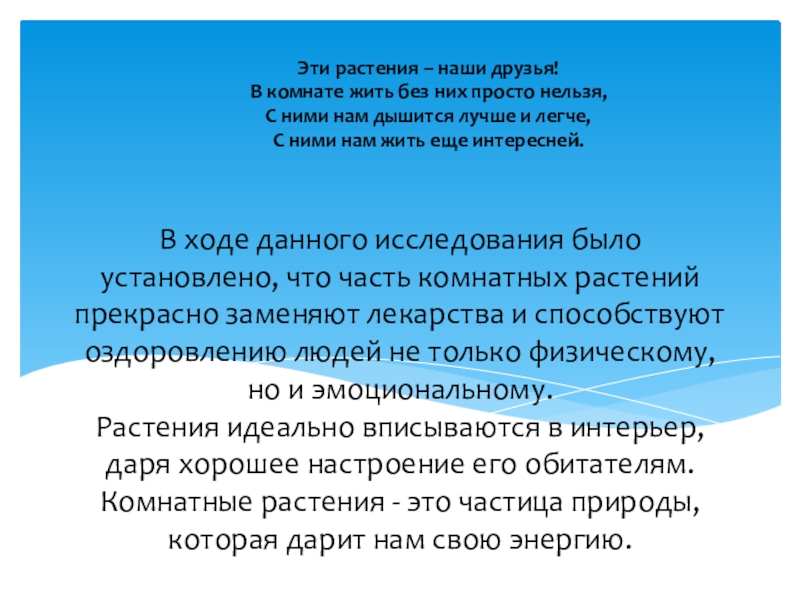 Эти растения – наши друзья!
В комнате жить без них просто нельзя,
С ними нам дышится лучше и легче,
С ними нам жить еще интересней.

В ходе данного исследования было установлено, что часть комнатных растений прекрасно заменяют лекарства и способствуют оздоровлению людей не только физическому, но и эмоциональному.
Растения идеально вписываются в интерьер, даря хорошее настроение его обитателям. Комнатные растения - это частица природы, которая дарит нам свою энергию.